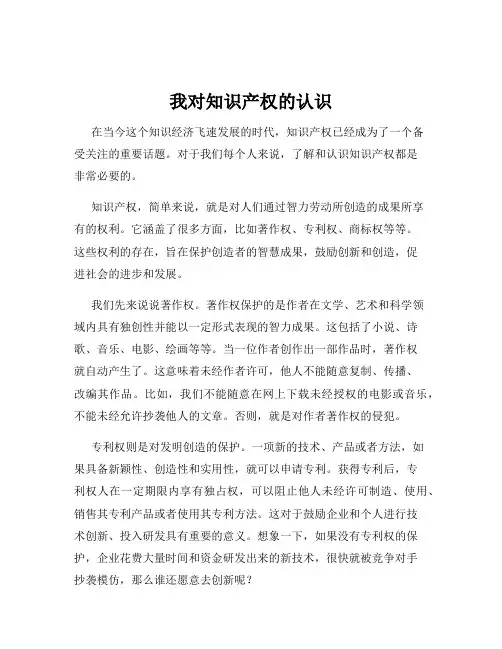 我对知识产权的认识

在当今这个知识经济飞速发展的时代，知识产权已经成为了一个备受关注的重要话题。对于我们每个人来说，了解和认识知识产权都是非常必要的。

知识产权，简单来说，就是对人们通过智力劳动所创造的成果所享有的权利。它涵盖了很多方面，比如著作权、专利权、商标权等等。这些权利的存在，旨在保护创造者的智慧成果，鼓励创新和创造，促进社会的进步和发展。

我们先来说说著作权。著作权保护的是作者在文学、艺术和科学领域内具有独创性并能以一定形式表现的智力成果。这包括了小说、诗歌、音乐、电影、绘画等等。当一位作者创作出一部作品时，著作权就自动产生了。这意味着未经作者许可，他人不能随意复制、传播、改编其作品。比如，我们不能随意在网上下载未经授权的电影或音乐，不能未经允许抄袭他人的文章。否则，就是对作者著作权的侵犯。

专利权则是对发明创造的保护。一项新的技术、产品或者方法，如果具备新颖性、创造性和实用性，就可以申请专利。获得专利后，专利权人在一定期限内享有独占权，可以阻止他人未经许可制造、使用、销售其专利产品或者使用其专利方法。这对于鼓励企业和个人进行技术创新、投入研发具有重要的意义。想象一下，如果没有专利权的保护，企业花费大量时间和资金研发出来的新技术，很快就被竞争对手抄袭模仿，那么谁还愿意去创新呢？